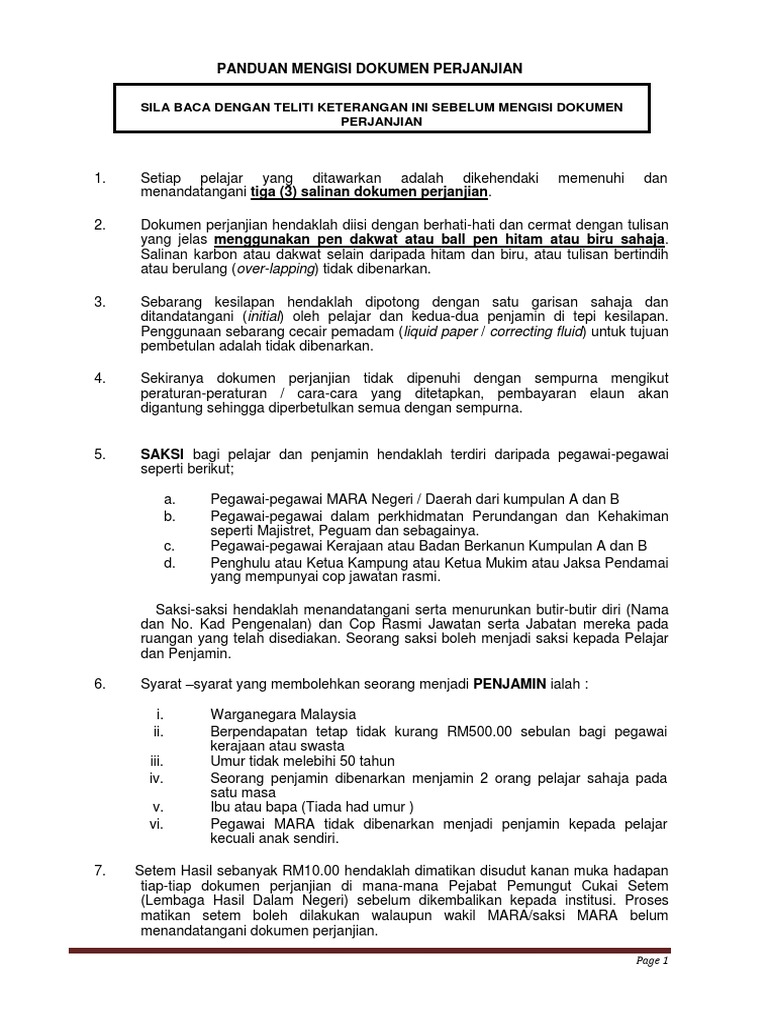 PANDUAN MENGISI DOKUMEN PERJANJIAN

SILA BACA DENGAN TELITI KETERANGAN INI SEBELUM MENGISI DOKUMEN PERJANJIAN

1. Setiap pelajar yang ditawarkan adalah dikehendaki memenuhi dan menandatangani tiga (3) salinan dokumen perjanjian.

2. Dokumen perjanjian hendaklah diisi dengan berhati-hati dan cermat dengan tulisan yang jelas menggunakan pen dakwat atau ball pen hitam atau biru sahaja. Salinan karbon atau dakwat selain daripada hitam dan biru, atau tulisan bertindih atau berulang (over-lapping) tidak dibenarkan.

3. Sebarang kesilapan hendaklah dipotong dengan satu garisan sahaja dan ditandatangani (initial) oleh pelajar dan kedua-dua penjamin di tepi kesilapan. Penggunaan sebarang cecair pemadam (liquid paper / correcting fluid) untuk tujuan pembetulan adalah tidak dibenarkan.

4. Sekiranya dokumen perjanjian tidak dipenuhi dengan sempurna mengikut peraturan-peraturan / cara-cara yang ditetapkan, pembayaran elaun akan digantung sehingga diperbetulkan semua dengan sempurna.

5. SAKSI bagi pelajar dan penjamin hendaklah terdiri daripada pegawai-pegawai seperti berikut;

a. Pegawai-pegawai MARA Negeri / Daerah dari kumpulan A dan B
b. Pegawai-pegawai dalam perkhidmatan Perundangan dan Kehakiman seperti Majistret, Peguam dan sebagainya.
c. Pegawai-pegawai Kerajaan atau Badan Berkanun Kumpulan A dan B
d. Penghulu atau Ketua Kampung atau Ketua Mukim atau Jaksa Pendamai yang mempunyai cop jawatan rasmi.

Saksi-saksi hendaklah menandatangani serta menurunkan butir-butir diri (Nama dan No. Kad Pengenalan) dan Cop Rasmi Jawatan serta Jabatan mereka pada ruangan yang telah disediakan. Seorang saksi boleh menjadi saksi kepada Pelajar dan Penjamin.

6. Syarat –syarat yang membolehkan seorang menjadi PENJAMIN ialah :

i. Warganegara Malaysia
ii. Berpendapatan tetap tidak kurang RM500.00 sebulan bagi pegawai kerajaan atau swasta
iii. Umur tidak melebihi 50 tahun
iv. Seorang penjamin dibenarkan menjamin 2 orang pelajar sahaja pada satu masa
v. Ibu atau bapa (Tiada had umur )
vi. Pegawai MARA tidak dibenarkan menjadi penjamin kepada pelajar kecuali anak sendiri.

7. Setem Hasil sebanyak RM10.00 hendaklah dimatikan disudut kanan muka hadapan tiap-tiap dokumen perjanjian di mana-mana Pejabat Pemungut Cukai Setem (Lembaga Hasil Dalam Negeri) sebelum dikembalikan kepada institusi. Proses matikan setem boleh dilakukan walaupun wakil MARA/saksi MARA belum menandatangani dokumen perjanjian.

Page 1